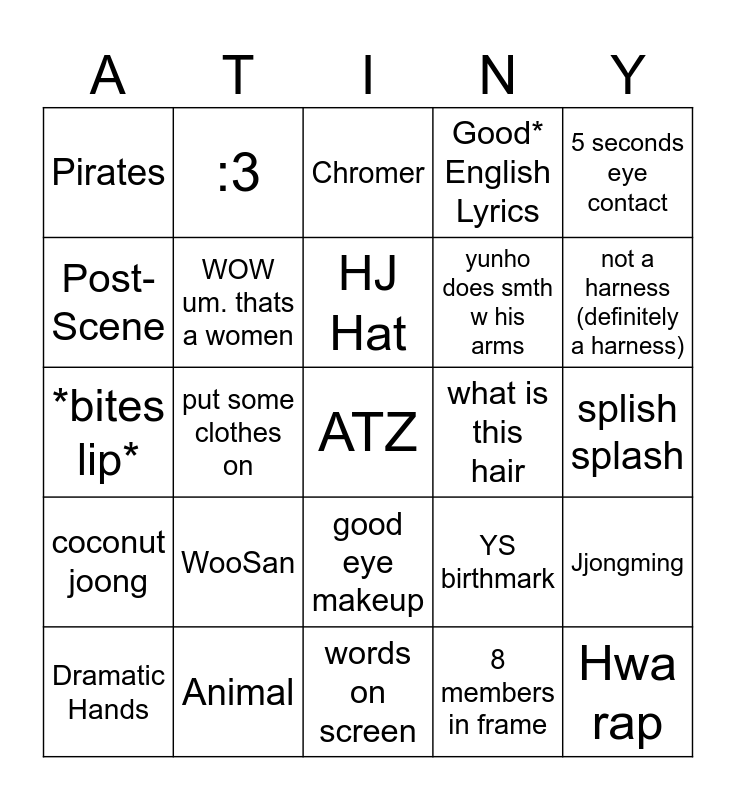 | A | T | I | N | Y |
|---|---|---|---|---|
| Pirates | :3 | Chromer | Good* English Lyrics | 5 seconds eye contact |
| Post-Scene | WOW um. thats a women | HJ Hat | yunho does smth w his arms | not a harness (definitely a harness) |
| \*bites lip\* | put some clothes on | ATZ | what is this hair | splish splash |
| coconut joong | WooSan | good eye makeup | YS birthmark | Jjongming |
| Dramatic Hands | Animal | words on screen | 8 members in frame | Hwa rap |